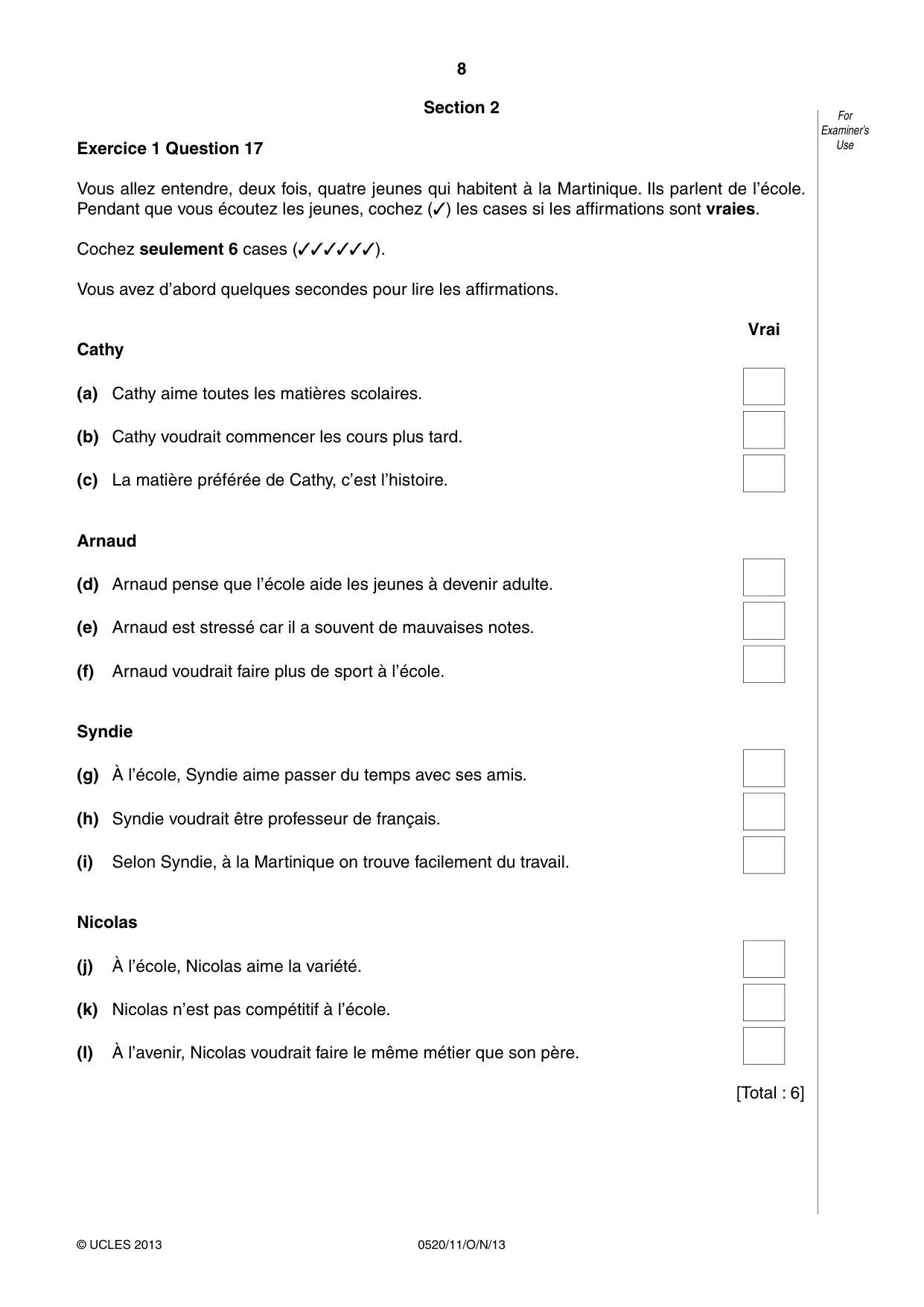 8

Section 2

For Examiner's Use

Exercice 1 Question 17

Vous allez entendre, deux fois, quatre jeunes qui habitent à la Martinique. Ils parlent de l'école. Pendant que vous écoutez les jeunes, cochez (✓) les cases si les affirmations sont vraies.

Cochez seulement 6 cases (✓✓✓✓✓✓).

Vous avez d'abord quelques secondes pour lire les affirmations.

Vrai

Cathy

(a) Cathy aime toutes les matières scolaires. ☐

(b) Cathy voudrait commencer les cours plus tard. ☐

(c) La matière préférée de Cathy, c'est l'histoire. ☐

Arnaud

(d) Arnaud pense que l'école aide les jeunes à devenir adulte. ☐

(e) Arnaud est stressé car il a souvent de mauvaises notes. ☐

(f) Arnaud voudrait faire plus de sport à l'école. ☐

Syndie

(g) À l'école, Syndie aime passer du temps avec ses amis. ☐

(h) Syndie voudrait être professeur de français. ☐

(i) Selon Syndie, à la Martinique on trouve facilement du travail. ☐

Nicolas

(j) À l'école, Nicolas aime la variété. ☐

(k) Nicolas n'est pas compétitif à l'école. ☐

(l) À l'avenir, Nicolas voudrait faire le même métier que son père. ☐

[Total : 6]

© UCLES 2013 0520/11/O/N/13